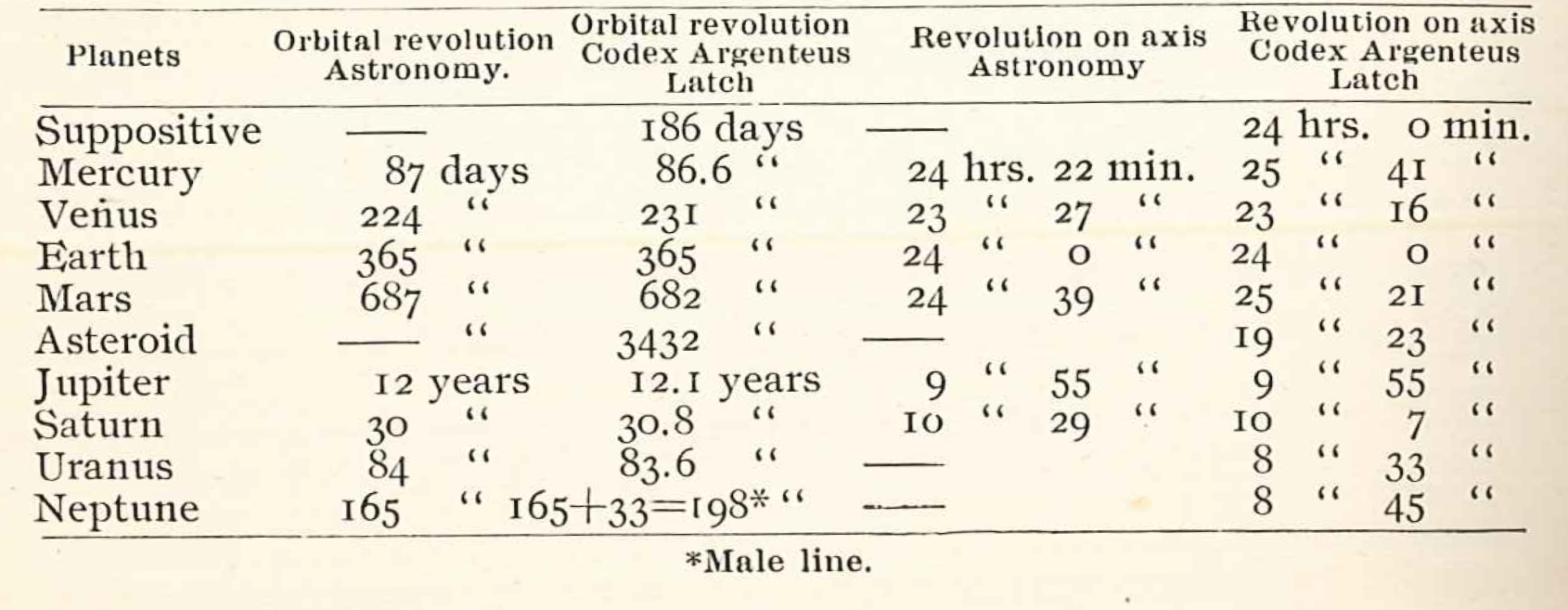 | Planets | Orbital revolution Astronomy. | Orbital revolution Codex Argenteus Latch | Revolution on axis Astronomy | Revolution on axis Codex Argenteus Latch |
|---|---|---|---|---|
| Suppositive | —— | 186 days | —— | 24 hrs. 0 min. |
| Mercury | 87 days | 86.6 " | 24 hrs. 22 min. | 25 " 41 " |
| Venus | 224 " | 231 " | 23 " 27 " | 23 " 16 " |
| Earth | 365 " | 365 " | 24 " 0 " | 24 " 0 " |
| Mars | 687 " | 682 " | 24 " 39 " | 25 " 21 " |
| Asteroid | —— " | 3432 " | —— | 19 " 23 " |
| Jupiter | 12 years | 12.1 years | 9 " 55 " | 9 " 55 " |
| Saturn | 30 " | 30.8 " | 10 " 29 " | 10 " 7 " |
| Uranus | 84 " | 83.6 " | —— | 8 " 33 " |
| Neptune | 165 " | 165+33=198* " | —— | 8 " 45 " |

*Male line.